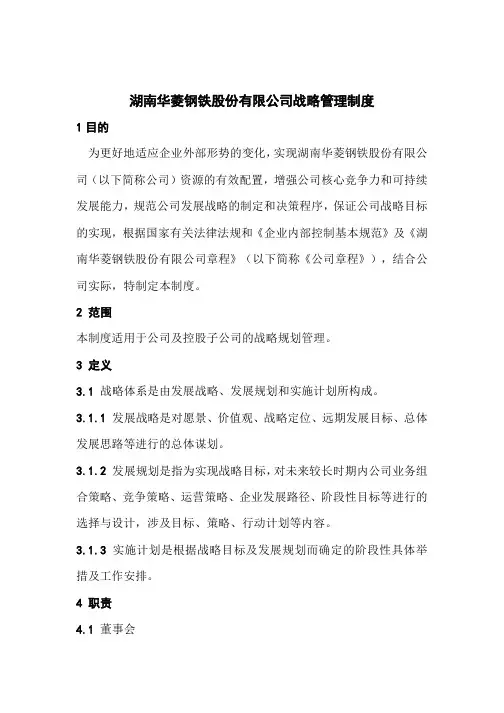 湖南华菱钢铁股份有限公司战略管理制度

1 目的

为更好地适应企业外部形势的变化，实现湖南华菱钢铁股份有限公司（以下简称公司）资源的有效配置，增强公司核心竞争力和可持续发展能力，规范公司发展战略的制定和决策程序，保证公司战略目标的实现，根据国家有关法律法规和《企业内部控制基本规范》及《湖南华菱钢铁股份有限公司章程》（以下简称《公司章程》），结合公司实际，特制定本制度。

2 范围

本制度适用于公司及控股子公司的战略规划管理。

3 定义

3.1 战略体系是由发展战略、发展规划和实施计划所构成。

3.1.1 发展战略是对愿景、价值观、战略定位、远期发展目标、总体发展思路等进行的总体谋划。

3.1.2 发展规划是指为实现战略目标，对未来较长时期内公司业务组合策略、竞争策略、运营策略、企业发展路径、阶段性目标等进行的选择与设计，涉及目标、策略、行动计划等内容。

3.1.3 实施计划是根据战略目标及发展规划而确定的阶段性具体举措及工作安排。

4 职责

4.1 董事会